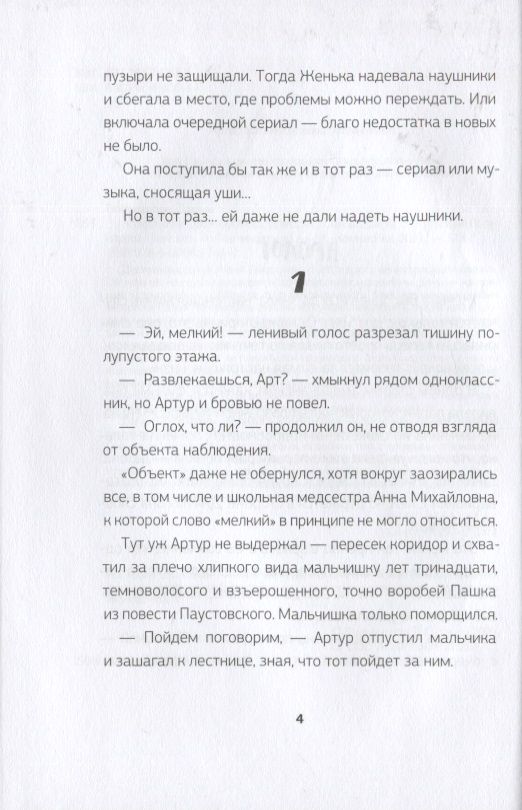 пузыри не защищали. Тогда Женька надевала наушники и сбегала в место, где проблемы можно переждать. Или включала очередной сериал — благо недостатка в новых не было.

Она поступила бы так же и в тот раз — сериал или музыка, сносящая уши...

Но в тот раз... ей даже не дали надеть наушники.

1

— Эй, мелкий! — ленивый голос разрезал тишину полупустого этажа.

— Развлекаешься, Арт? — хмыкнул рядом одноклассник, но Артур и бровью не повел.

— Оглох, что ли? — продолжил он, не отводя взгляда от объекта наблюдения.

«Объект» даже не обернулся, хотя вокруг заозирались все, в том числе и школьная медсестра Анна Михайловна, к которой слово «мелкий» в принципе не могло относиться.

Тут уж Артур не выдержал — пересек коридор и схватил за плечо хлипкого вида мальчишку лет тринадцати, темноволосого и взъерошенного, точно воробей Пашка из повести Паустовского. Мальчишка только поморщился.

— Пойдем поговорим, — Артур отпустил мальчика и зашагал к лестнице, зная, что тот пойдет за ним.

4